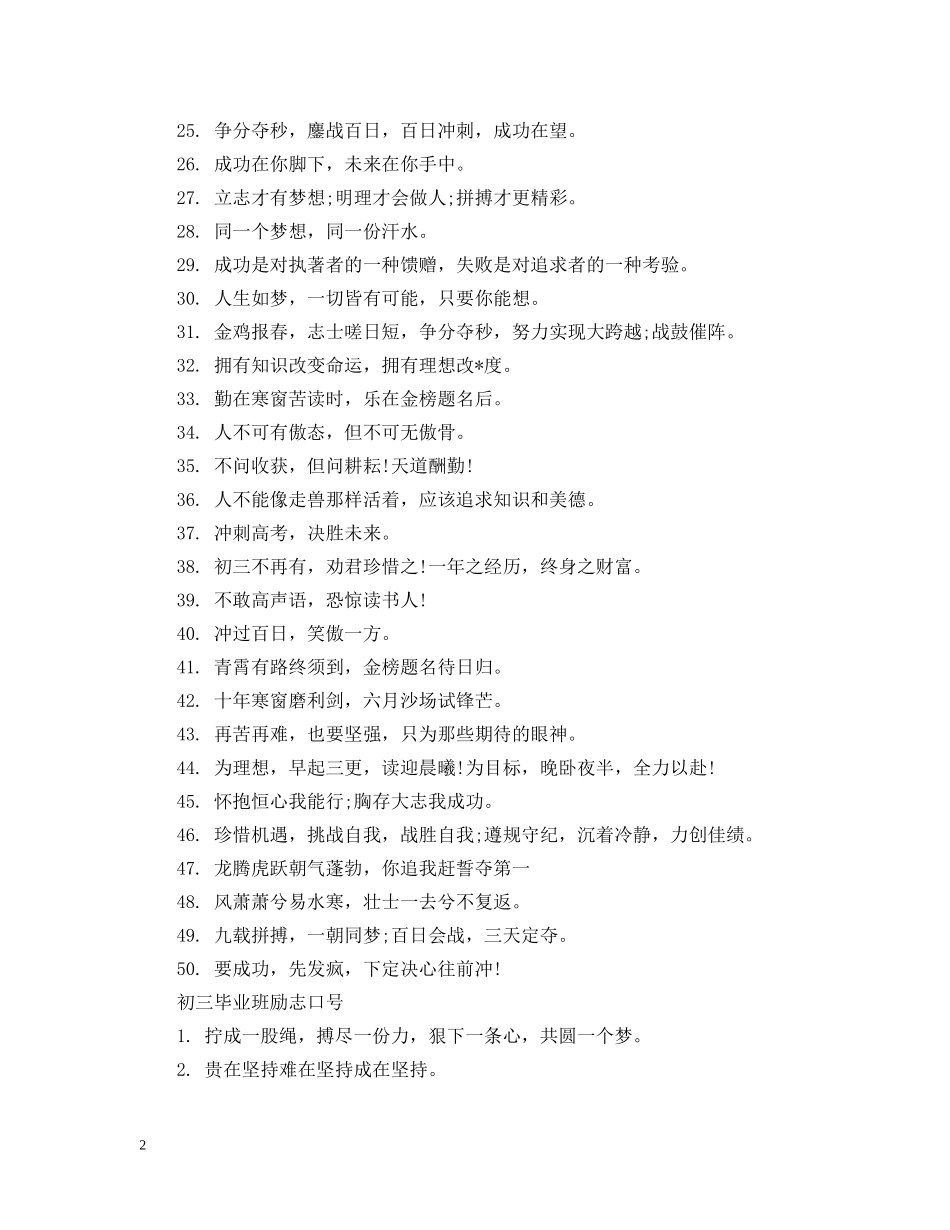 25. 争分夺秒，鏖战百日，百日冲刺，成功在望。

26. 成功在你脚下，未来在你手中。

27. 立志才有梦想;明理才会做人;拼搏才更精彩。

28. 同一个梦想，同一份汗水。

29. 成功是对执著者的一种馈赠，失败是对追求者的一种考验。

30. 人生如梦，一切皆有可能，只要你能想。

31. 金鸡报春，志士嗟日短，争分夺秒，努力实现大跨越;战鼓催阵。

32. 拥有知识改变命运，拥有理想改*度。

33. 勤在寒窗苦读时，乐在金榜题名后。

34. 人不可有傲态，但不可无傲骨。

35. 不问收获，但问耕耘!天道酬勤!

36. 人不能像走兽那样活着，应该追求知识和美德。

37. 冲刺高考，决胜未来。

38. 初三不再有，劝君珍惜之!一年之经历，终身之财富。

39. 不敢高声语，恐惊读书人!

40. 冲过百日，笑傲一方。

41. 青霄有路终须到，金榜题名待日归。

42. 十年寒窗磨利剑，六月沙场试锋芒。

43. 再苦再难，也要坚强，只为那些期待的眼神。

44. 为理想，早起三更，读迎晨曦!为目标，晚卧夜半，全力以赴!

45. 怀抱恒心我能行;胸存大志我成功。

46. 珍惜机遇，挑战自我，战胜自我;遵规守纪，沉着冷静，力创佳绩。

47. 龙腾虎跃朝气蓬勃，你追我赶誓夺第一

48. 风萧萧兮易水寒，壮士一去兮不复返。

49. 九载拼搏，一朝同梦;百日会战，三天定夺。

50. 要成功，先发疯，下定决心往前冲!

初三毕业班励志口号

1. 拧成一股绳，搏尽一份力，狠下一条心，共圆一个梦。

2. 贵在坚持难在坚持成在坚持。

2